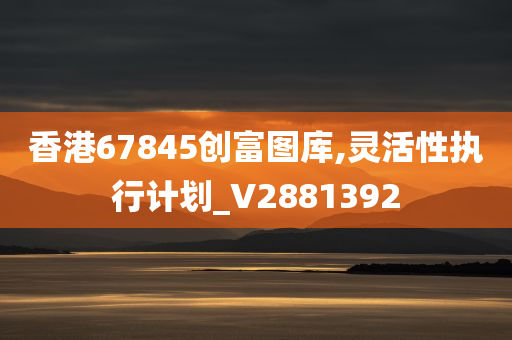 香港67845创富图库,灵活性执行计划_V2881392